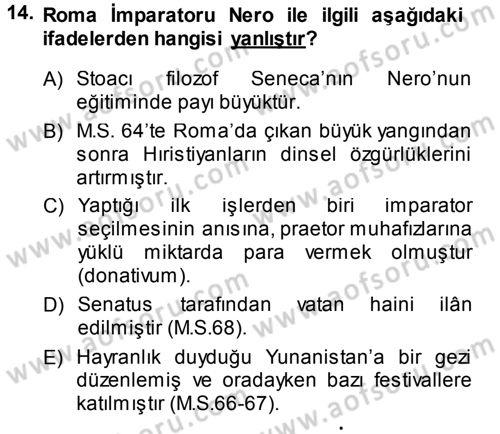 14. Roma İmparatoru Nero ile ilgili aşağıdaki ifadelerden hangisi yanlıştır?

A) Stoacı filozof Seneca'nın Nero'nun eğitiminde payı büyüktür.

B) M.S. 64'te Roma'da çıkan büyük yangından sonra Hıristiyanların dinsel özgürlüklerini artırmıştır.

C) Yaptığı ilk işlerden biri imparator seçilmesinin anısına, praetor muhafızlarına yüklü miktarda para vermek olmuştur (donativum).

D) Senatus tarafından vatan haini ilân edilmiştir (M.S.68).

E) Hayranlık duyduğu Yunanistan'a bir gezi düzenlemiş ve oradayken bazı festivallere katılmıştır (M.S.66-67).

www.aofsoru.com